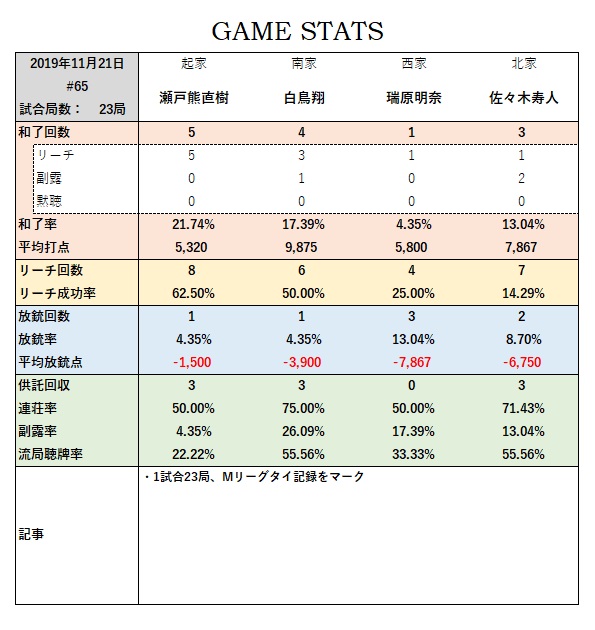 GAME STATS

| 2019年11月21日 #65 試合局数： 23局 | 起家 瀬戸熊直樹 | 南家 白鳥翔 | 西家 瑞原明奈 | 北家 佐々木寿人 |
|---|---|---|---|---|
| 和了回数 | 5 | 4 | 1 | 3 |
| リーチ | 5 | 3 | 1 | 1 |
| 副露 | 0 | 1 | 0 | 2 |
| 黙聴 | 0 | 0 | 0 | 0 |
| 和了率 | 21.74% | 17.39% | 4.35% | 13.04% |
| 平均打点 | 5,320 | 9,875 | 5,800 | 7,867 |
| リーチ回数 | 8 | 6 | 4 | 7 |
| リーチ成功率 | 62.50% | 50.00% | 25.00% | 14.29% |
| 放銃回数 | 1 | 1 | 3 | 2 |
| 放銃率 | 4.35% | 4.35% | 13.04% | 8.70% |
| 平均放銃点 | -1,500 | -3,900 | -7,867 | -6,750 |
| 供託回収 | 3 | 3 | 0 | 3 |
| 連荘率 | 50.00% | 75.00% | 50.00% | 71.43% |
| 副露率 | 4.35% | 26.09% | 17.39% | 13.04% |
| 流局聴牌率 | 22.22% | 55.56% | 33.33% | 55.56% |
| 記事 | ・1試合23局、Mリーグタイ記録をマーク | | | |